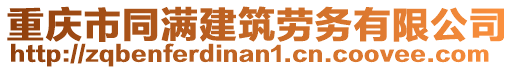 重庆市同满建筑劳务有限公司
http://zqbenferdinan1.cn.coovee.com